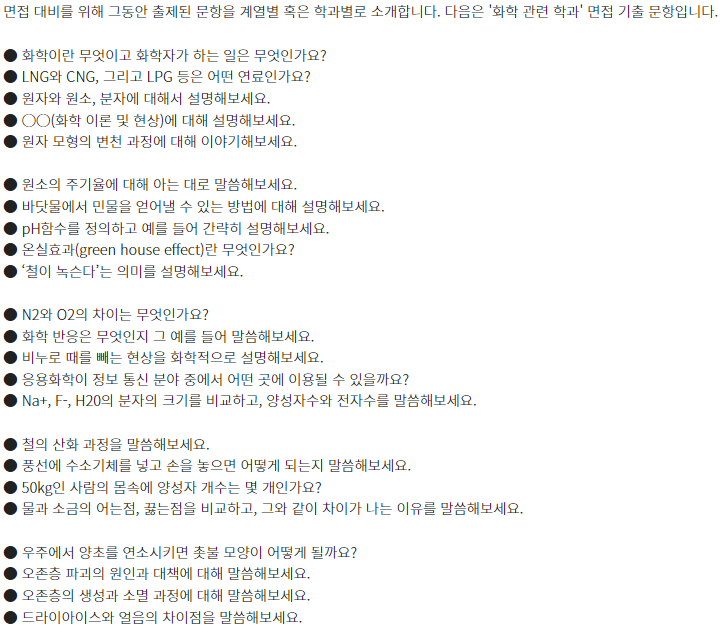 면접 대비를 위해 그동안 출제된 문항을 계열별 혹은 학과별로 소개합니다. 다음은 '화학 관련 학과' 면접 기출 문항입니다.

• 화학이란 무엇이고 화학자가 하는 일은 무엇인가요?
• LNG와 CNG, 그리고 LPG 등은 어떤 연료인가요?
• 원자와 원소, 분자에 대해서 설명해보세요.
• ○○(화학 이론 및 현상)에 대해 설명해보세요.
• 원자 모형의 변천 과정에 대해 이야기해보세요.

• 원소의 주기율에 대해 아는 대로 말씀해보세요.
• 바닷물에서 민물을 얻어낼 수 있는 방법에 대해 설명해보세요.
• pH함수를 정의하고 예를 들어 간략히 설명해보세요.
• 온실효과(green house effect)란 무엇인가요?
• '철이 녹슨다'는 의미를 설명해보세요.

• N2와 O2의 차이는 무엇인가요?
• 화학 반응은 무엇인지 그 예를 들어 말씀해보세요.
• 비누로 때를 빼는 현상을 화학적으로 설명해보세요.
• 응용화학이 정보 통신 분야 중에서 어떤 곳에 이용될 수 있을까요?
• Na+, F-, H20의 분자의 크기를 비교하고, 양성자수와 전자수를 말씀해보세요.

• 철의 산화 과정을 말씀해보세요.
• 풍선에 수소기체를 넣고 손을 놓으면 어떻게 되는지 말씀해보세요.
• 50kg인 사람의 몸속에 양성자 개수는 몇 개인가요?
• 물과 소금의 어는점, 끓는점을 비교하고, 그와 같이 차이가 나는 이유를 말씀해보세요.

• 우주에서 양초를 연소시키면 촛불 모양이 어떻게 될까요?
• 오존층 파괴의 원인과 대책에 대해 말씀해보세요.
• 오존층의 생성과 소멸 과정에 대해 말씀해보세요.
• 드라이아이스와 얼음의 차이점을 말씀해보세요.